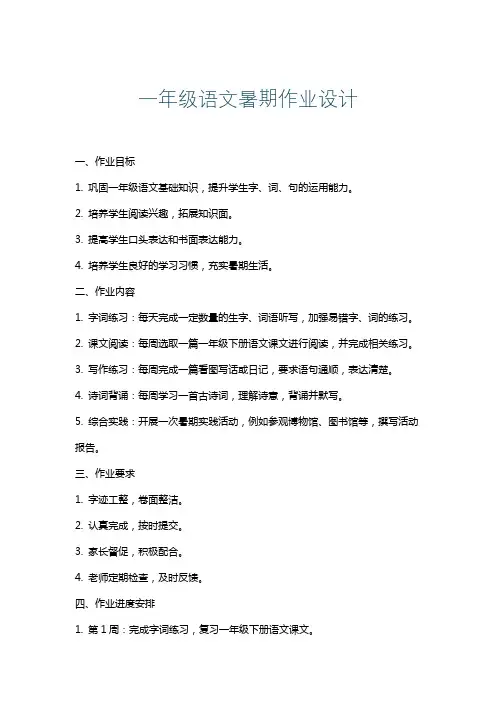 一年级语文暑期作业设计

一、作业目标

1. 巩固一年级语文基础知识，提升学生字、词、句的运用能力。

2. 培养学生阅读兴趣，拓展知识面。

3. 提高学生口头表达和书面表达能力。

4. 培养学生良好的学习习惯，充实暑期生活。

二、作业内容

1. 字词练习：每天完成一定数量的生字、词语听写，加强易错字、词的练习。

2. 课文阅读：每周选取一篇一年级下册语文课文进行阅读，并完成相关练习。

3. 写作练习：每周完成一篇看图写话或日记，要求语句通顺，表达清楚。

4. 诗词背诵：每周学习一首古诗词，理解诗意，背诵并默写。

5. 综合实践：开展一次暑期实践活动，例如参观博物馆、图书馆等，撰写活动报告。

三、作业要求

1. 字迹工整，卷面整洁。

2. 认真完成，按时提交。

3. 家长督促，积极配合。

4. 老师定期检查，及时反馈。

四、作业进度安排

1. 第 1 周：完成字词练习，复习一年级下册语文课文。